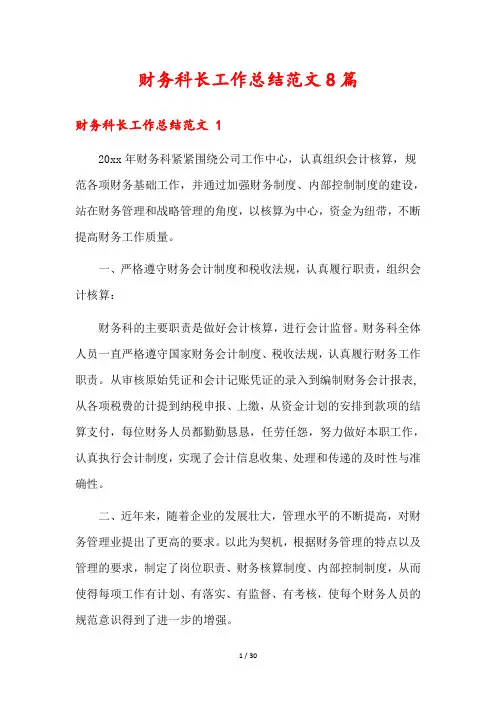 财务科长工作总结范文8篇

财务科长工作总结范文 1

20xx年财务科紧紧围绕公司工作中心，认真组织会计核算，规范各项财务基础工作，并通过加强财务制度、内部控制制度的建设，站在财务管理和战略管理的角度，以核算为中心，资金为纽带，不断提高财务工作质量。

一、严格遵守财务会计制度和税收法规，认真履行职责，组织会计核算：

财务科的主要职责是做好会计核算，进行会计监督。财务科全体人员一直严格遵守国家财务会计制度、税收法规，认真履行财务工作职责。从审核原始凭证和会计记账凭证的录入到编制财务会计报表，从各项税费的计提到纳税申报、上缴，从资金计划的安排到款项的结算支付，每位财务人员都勤勤恳恳，任劳任怨，努力做好本职工作，认真执行会计制度，实现了会计信息收集、处理和传递的及时性与准确性。

二、近年来，随着企业的发展壮大，管理水平的不断提高，对财务管理业提出了更高的要求。以此为契机，根据财务管理的特点以及管理的要求，制定了岗位职责、财务核算制度、内部控制制度，从而使得每项工作有计划、有落实、有监督、有考核，使每个财务人员的规范意识得到了进一步的增强。

1 / 30